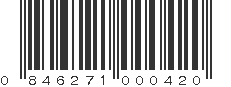 0 846271 000420